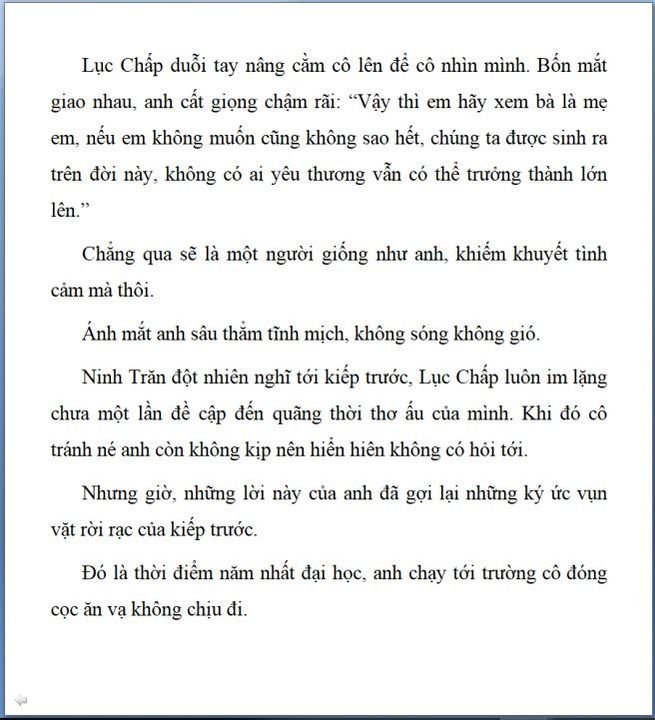 Lục Chấp duỗi tay nâng cằm cô lên để cô nhìn mình. Bốn mắt giao nhau, anh cất giọng chậm rãi: “Vậy thì em hãy xem bà là mẹ em, nếu em không muốn cũng không sao hết, chúng ta được sinh ra trên đời này, không có ai yêu thương vẫn có thể trưởng thành lớn lên.”

Chẳng qua sẽ là một người giống như anh, khiếm khuyết tình cảm mà thôi.

Ánh mắt anh sâu thẳm tĩnh mịch, không sóng không gió.

Ninh Trăn đột nhiên nghĩ tới kiếp trước, Lục Chấp luôn im lặng chưa một lần đề cập đến quãng thời thơ ấu của mình. Khi đó cô tránh né anh còn không kịp nên hiển hiên không có hỏi tới.

Nhưng giờ, những lời này của anh đã gợi lại những ký ức vụn vặt rời rạc của kiếp trước.

Đó là thời điểm năm nhất đại học, anh chạy tới trường cô đóng cọc ăn vạ không chịu đi.